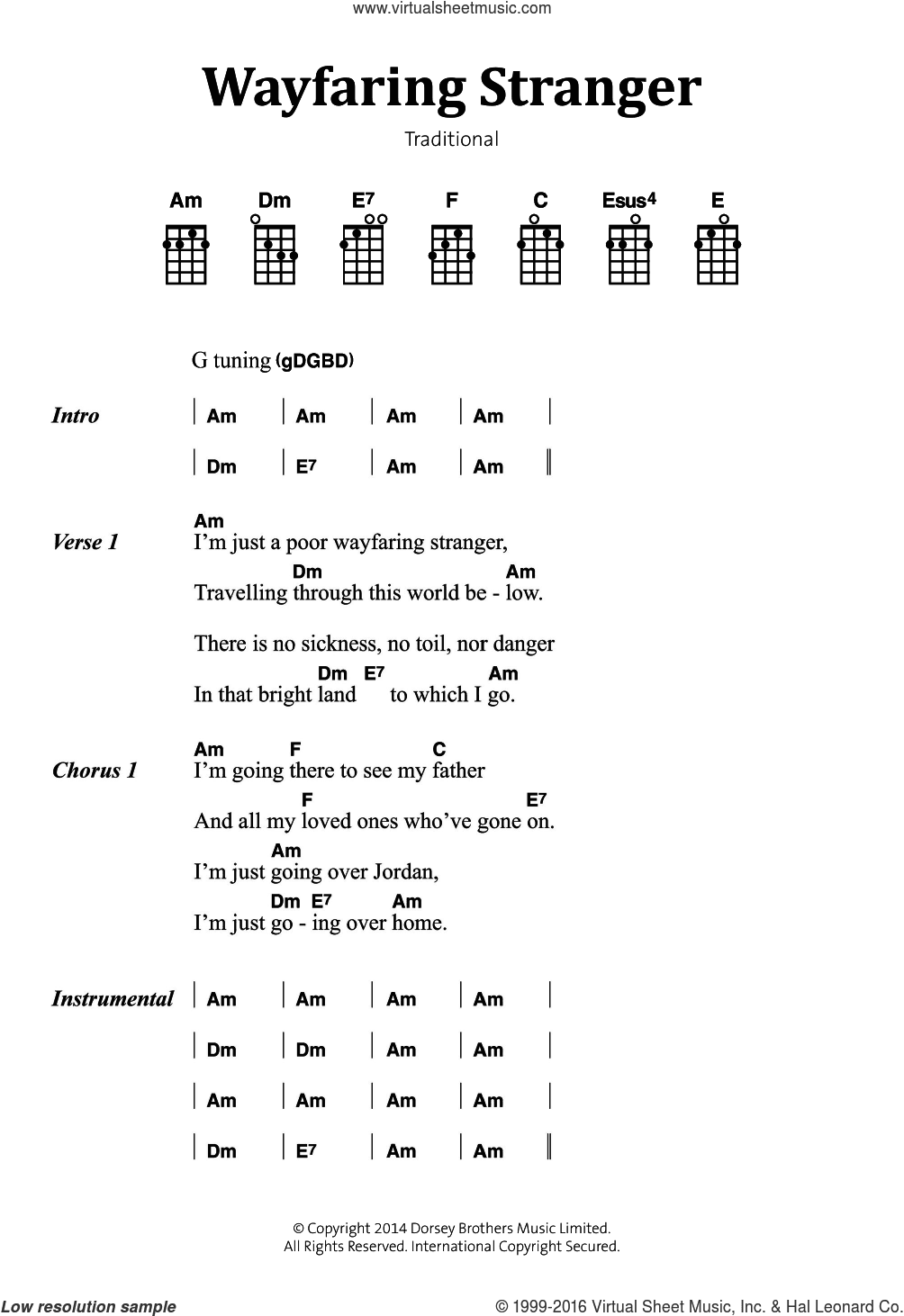 www.virtualsheetmusic.com

Wayfaring Stranger

Traditional

Am Dm E7 F C Esus4 E

G tuning (gDGBD)

Intro | Am | Am | Am | Am |

| Dm | E7 | Am | Am ||

Verse 1
Am
I'm just a poor wayfaring stranger,
Dm Am
Travelling through this world be - low.
There is no sickness, no toil, nor danger
Dm E7 Am
In that bright land to which I go.

Chorus 1
Am F C
I'm going there to see my father
F E7
And all my loved ones who've gone on.
Am
I'm just going over Jordan,
Dm E7 Am
I'm just go - ing over home.

Instrumental | Am | Am | Am | Am |

| Dm | Dm | Am | Am |

| Am | Am | Am | Am |

| Dm | E7 | Am | Am ||

© Copyright 2014 Dorsey Brothers Music Limited.
All Rights Reserved. International Copyright Secured.

Low resolution sample

© 1999-2016 Virtual Sheet Music, Inc. & Hal Leonard Co.